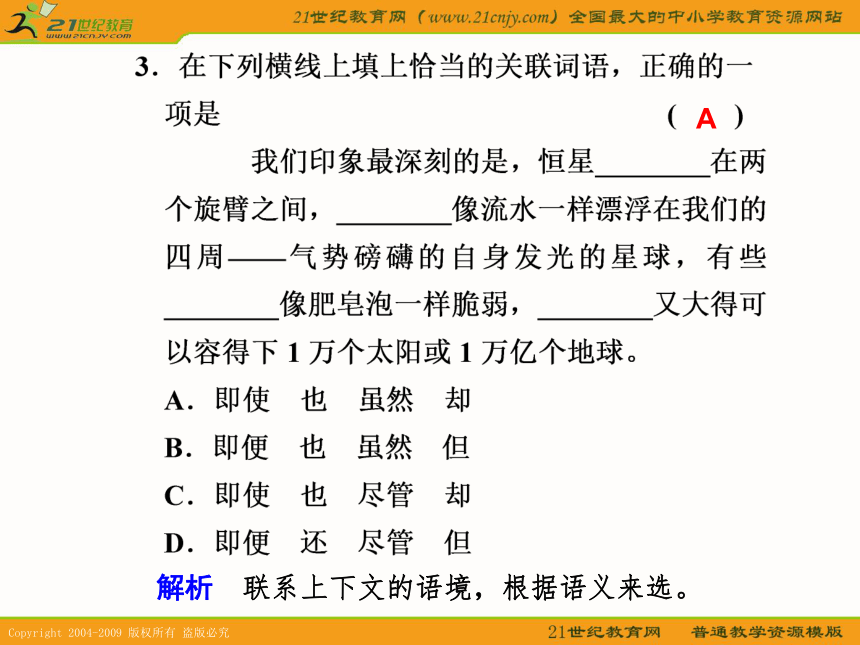 21世纪教育 www.21cnjy.com

21世纪教育网（www.21cnjy.com）全国最大的中小学教育资源网站

3．在下列横线上填上恰当的关联词语，正确的一项是　　　　　　　　　　（ A ）

我们印象最深刻的是，恒星________在两个旋臂之间，________像流水一样漂浮在我们的四周——气势磅礴的自身发光的星球，有些________像肥皂泡一样脆弱，________又大得可以容得下 1 万个太阳或 1 万亿个地球。

A．即使　也　虽然　却

B．即便　也　虽然　但

C．即使　也　尽管　却

D．即便　还　尽管　但

解析　联系上下文的语境，根据语义来选。

Copyright 2004-2009 版权所有 盗版必究

21世纪教育网　普通教学资源模版